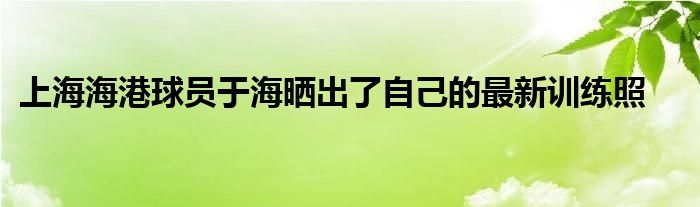 上海海港球员于海晒出了自己的最新训练照